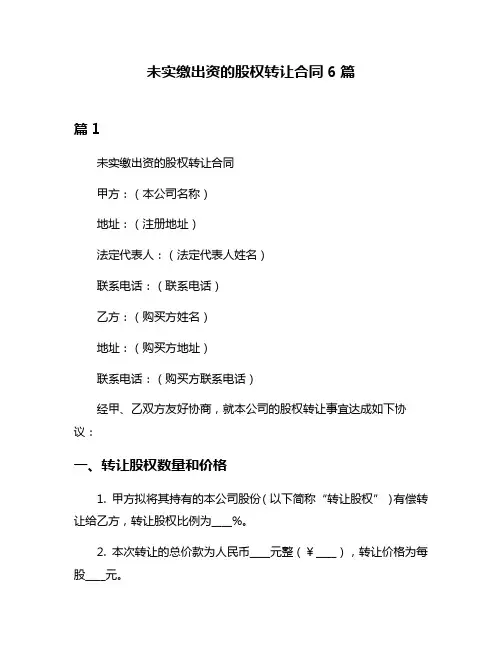 未实缴出资的股权转让合同 6 篇

篇 1

未实缴出资的股权转让合同

甲方：（本公司名称）

地址：（注册地址）

法定代表人：（法定代表人姓名）

联系电话：（联系电话）

乙方：（购买方姓名）

地址：（购买方地址）

联系电话：（购买方联系电话）

经甲、乙双方友好协商，就本公司的股权转让事宜达成如下协议：

一、转让股权数量和价格

1. 甲方拟将其持有的本公司股份（以下简称“转让股权”）有偿转让给乙方，转让股权比例为____%。

2. 本次转让的总价款为人民币____元整（￥____），转让价格为每股____元。